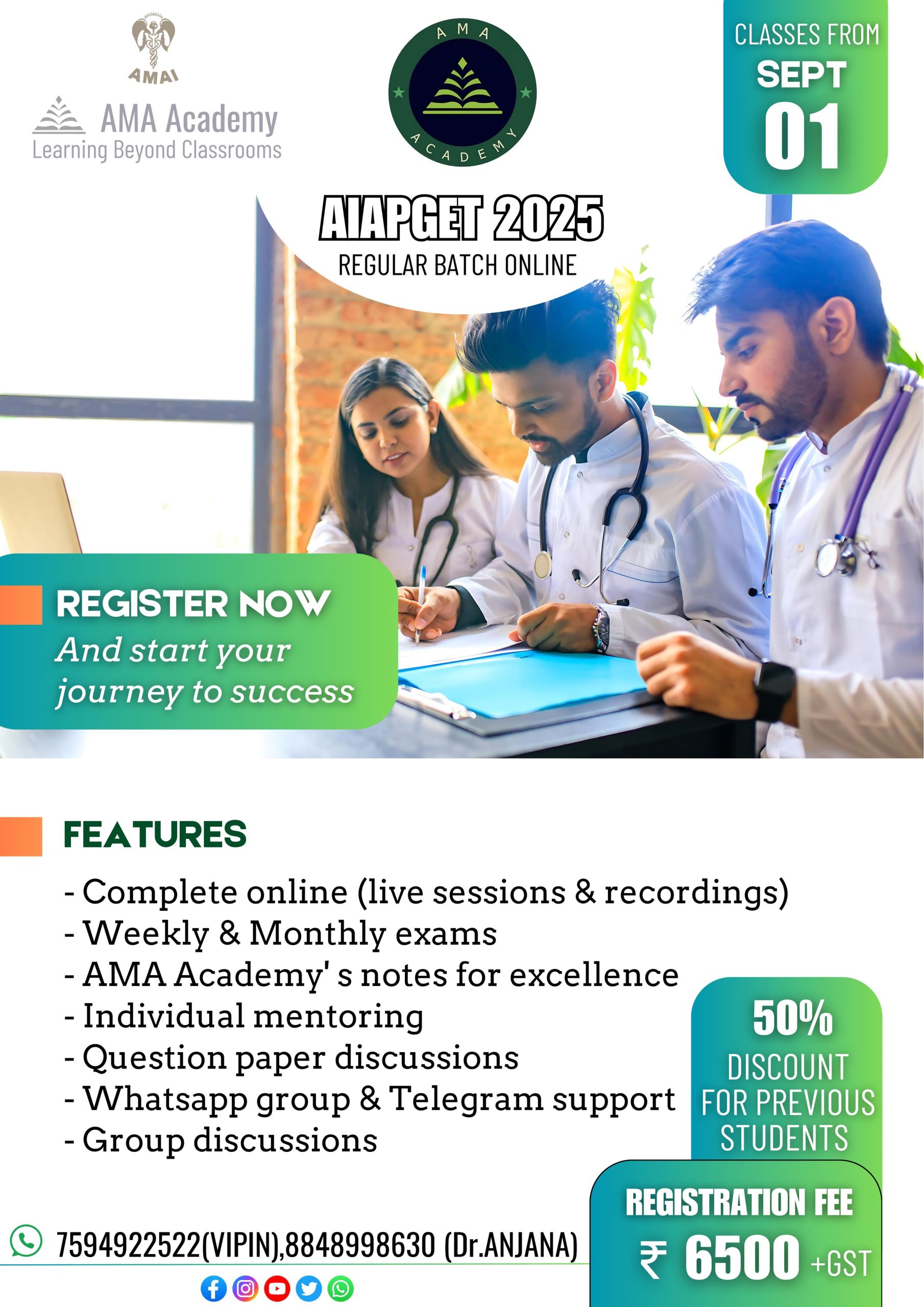 AMAI

AMA Academy
Learning Beyond Classrooms

AMA ACADEMY

CLASSES FROM
SEPT
01

AIAPGET 2025
REGULAR BATCH ONLINE

REGISTER NOW
And start your journey to success

FEATURES

- Complete online (live sessions & recordings)
- Weekly & Monthly exams
- AMA Academy' s notes for excellence
- Individual mentoring
- Question paper discussions
- Whatsapp group & Telegram support
- Group discussions

50%
DISCOUNT
FOR PREVIOUS
STUDENTS

REGISTRATION FEE
₹ 6500 +GST

7594922522(VIPIN),8848998630 (Dr.ANJANA)